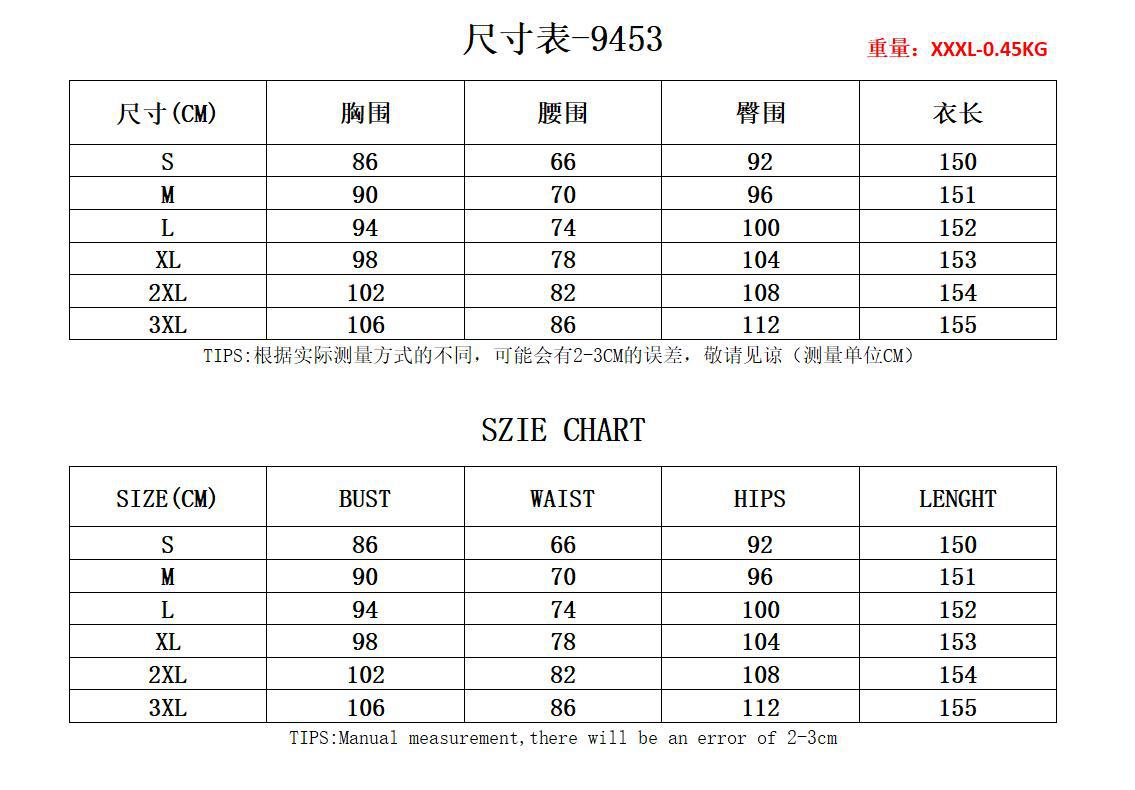 尺寸表-9453

重量：XXXL-0.45KG

| 尺寸(CM) | 胸围 | 腰围 | 臀围 | 衣长 |
|---|---|---|---|---|
| S | 86 | 66 | 92 | 150 |
| M | 90 | 70 | 96 | 151 |
| L | 94 | 74 | 100 | 152 |
| XL | 98 | 78 | 104 | 153 |
| 2XL | 102 | 82 | 108 | 154 |
| 3XL | 106 | 86 | 112 | 155 |

TIPS:根据实际测量方式的不同，可能会有2-3CM的误差，敬请见谅（测量单位CM）

SZIE CHART

| SIZE(CM) | BUST | WAIST | HIPS | LENGHT |
|---|---|---|---|---|
| S | 86 | 66 | 92 | 150 |
| M | 90 | 70 | 96 | 151 |
| L | 94 | 74 | 100 | 152 |
| XL | 98 | 78 | 104 | 153 |
| 2XL | 102 | 82 | 108 | 154 |
| 3XL | 106 | 86 | 112 | 155 |

TIPS:Manual measurement,there will be an error of 2-3cm